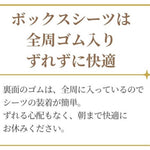 ボックスシーツは
全周ゴム入り
ずれずに快適

裏面のゴムは、全周に入っているので
シーツの装着が簡単。
ずれる心配もなく、朝まで快適に
お休みください。